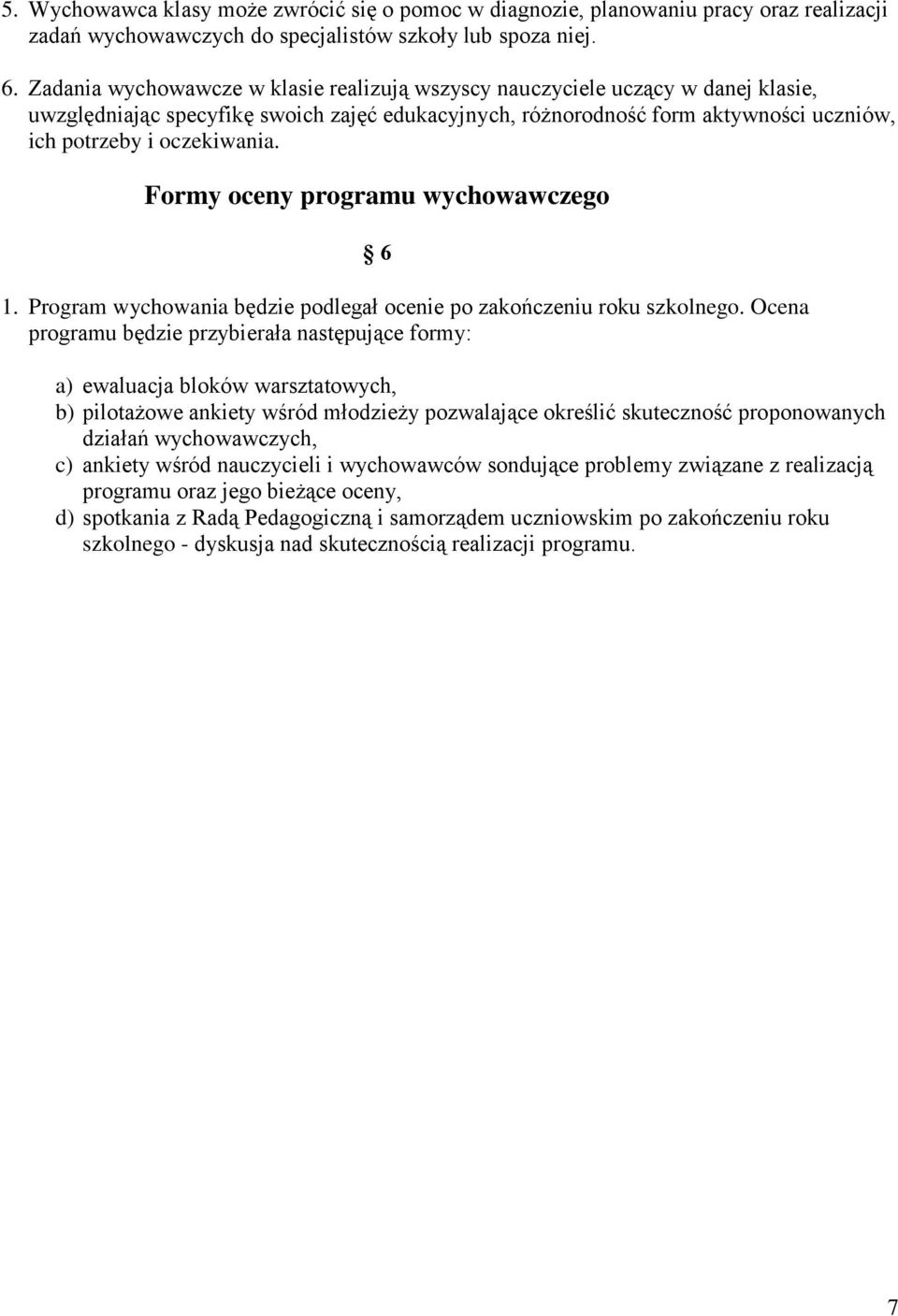 5. Wychowawca klasy może zwrócić się o pomoc w diagnozie, planowaniu pracy oraz realizacji zadań wychowawczych do specjalistów szkoły lub spoza niej.

6. Zadania wychowawcze w klasie realizują wszyscy nauczyciele uczący w danej klasie, uwzględniając specyfikę swoich zajęć edukacyjnych, różnorodność form aktywności uczniów, ich potrzeby i oczekiwania.

Formy oceny programu wychowawczego

§ 6

1. Program wychowania będzie podlegał ocenie po zakończeniu roku szkolnego. Ocena programu będzie przybierała następujące formy:

a) ewaluacja bloków warsztatowych,
b) pilotażowe ankiety wśród młodzieży pozwalające określić skuteczność proponowanych działań wychowawczych,
c) ankiety wśród nauczycieli i wychowawców sondujące problemy związane z realizacją programu oraz jego bieżące oceny,
d) spotkania z Radą Pedagogiczną i samorządem uczniowskim po zakończeniu roku szkolnego - dyskusja nad skutecznością realizacji programu.

7